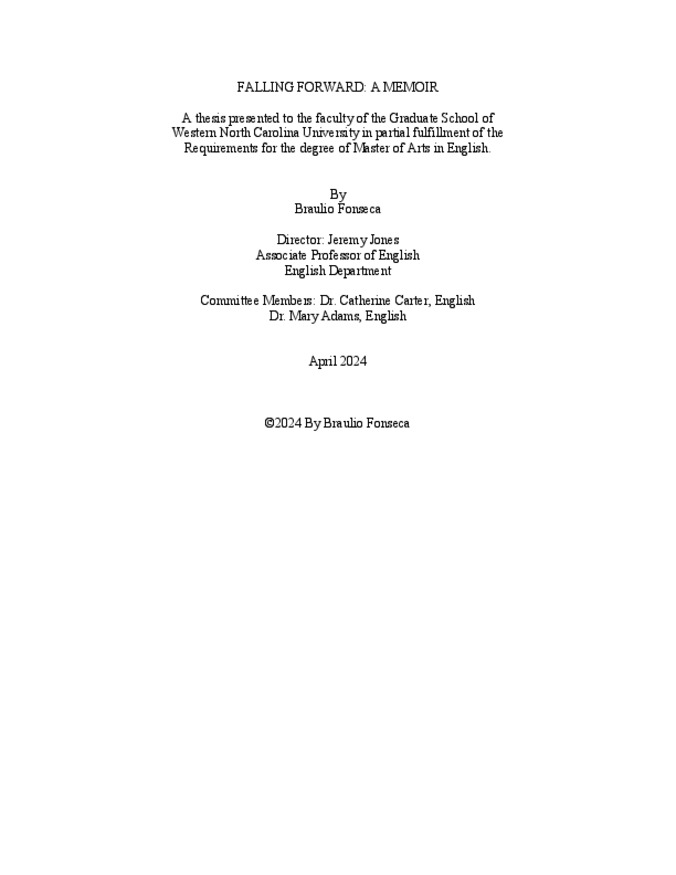 FALLING FORWARD: A MEMOIR

A thesis presented to the faculty of the Graduate School of Western North Carolina University in partial fulfillment of the Requirements for the degree of Master of Arts in English.

By
Braulio Fonseca

Director: Jeremy Jones
Associate Professor of English
English Department

Committee Members: Dr. Catherine Carter, English
Dr. Mary Adams, English

April 2024

©2024 By Braulio Fonseca